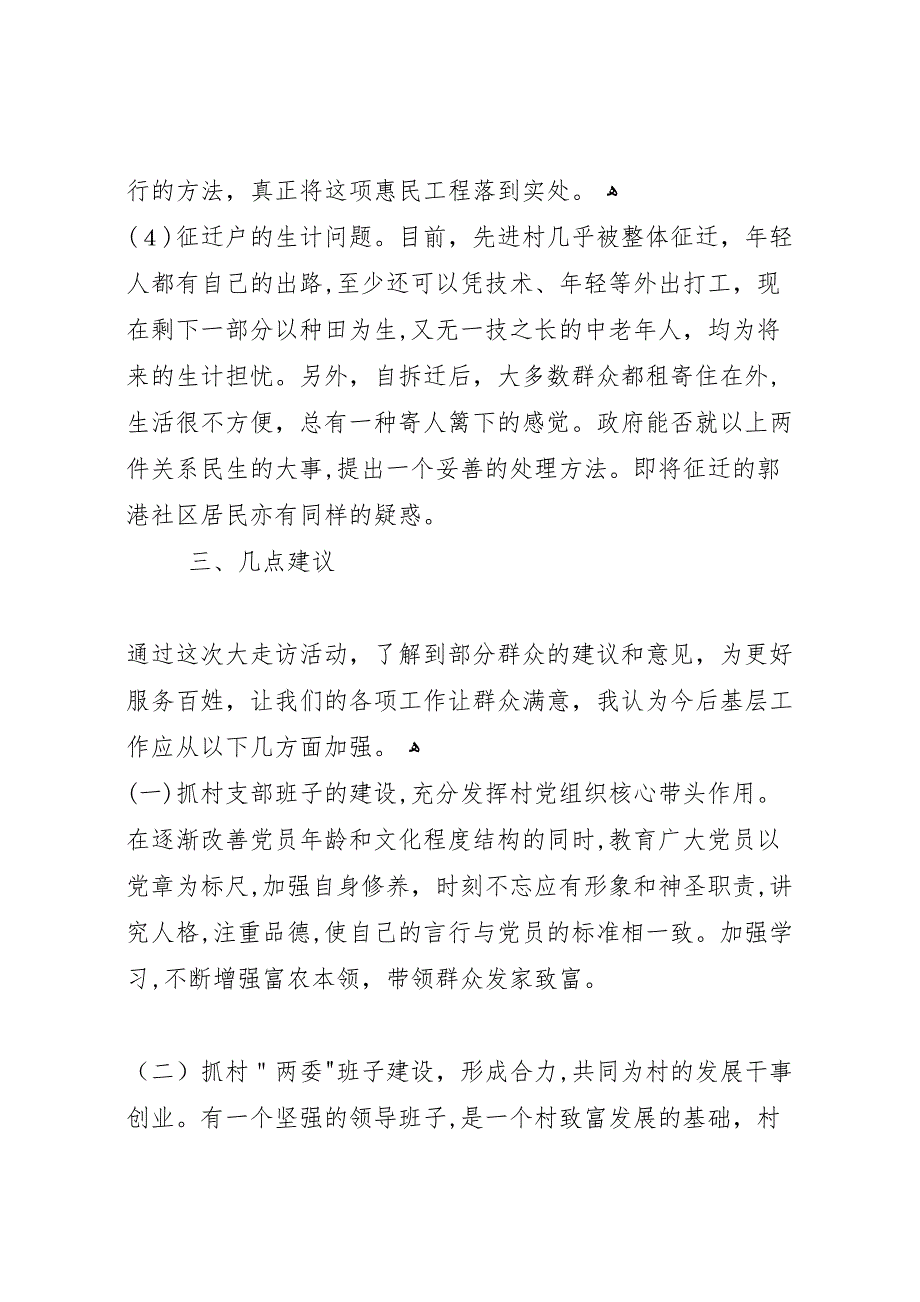 行的方法，真正将这项惠民工程落到实处。

(4)征迁户的生计问题。目前，先进村几乎被整体征迁，年轻人都有自己的出路,至少还可以凭技术、年轻等外出打工，现在剩下一部分以种田为生,又无一技之长的中老年人，均为将来的生计担忧。另外，自拆迁后，大多数群众都租寄住在外，生活很不方便，总有一种寄人篱下的感觉。政府能否就以上两件关系民生的大事,提出一个妥善的处理方法。即将征迁的郭港社区居民亦有同样的疑惑。

三、几点建议

通过这次大走访活动，了解到部分群众的建议和意见，为更好服务百姓，让我们的各项工作让群众满意，我认为今后基层工作应从以下几方面加强。

(一)抓村支部班子的建设,充分发挥村党组织核心带头作用。在逐渐改善党员年龄和文化程度结构的同时,教育广大党员以党章为标尺,加强自身修养，时刻不忘应有形象和神圣职责,讲究人格,注重品德,使自己的言行与党员的标准相一致。加强学习,不断增强富农本领，带领群众发家致富。

（二）抓村＂两委"班子建设，形成合力,共同为村的发展干事创业。有一个坚强的领导班子,是一个村致富发展的基础，村